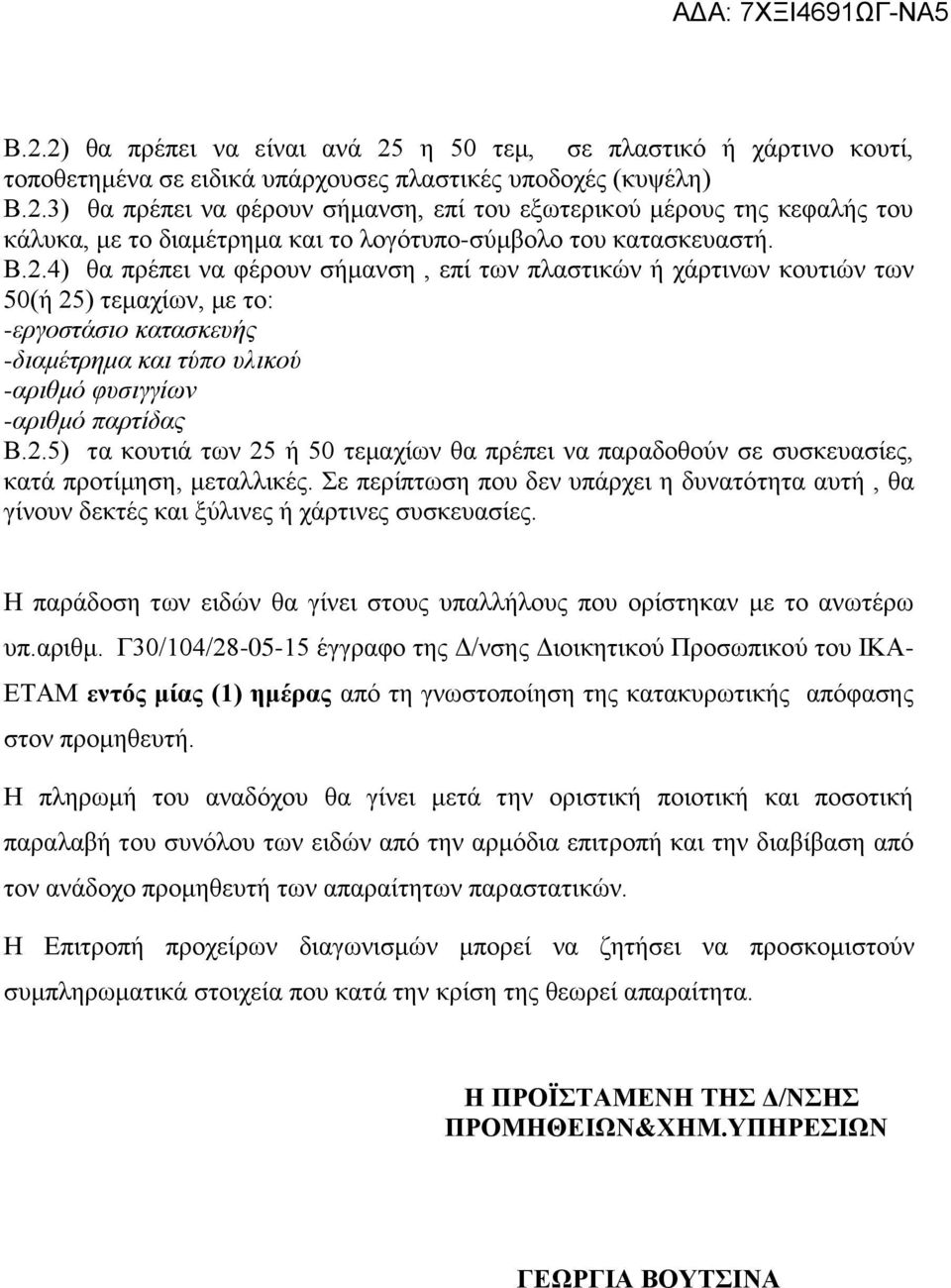 ΑΔΑ: 7ΧΞΙ4691ΩΓ-ΝΑ5

Β.2.2) θα πρέπει να είναι ανά 25 η 50 τεμ, σε πλαστικό ή χάρτινο κουτί, τοποθετημένα σε ειδικά υπάρχουσες πλαστικές υποδοχές (κυψέλη)
Β.2.3) θα πρέπει να φέρουν σήμανση, επί του εξωτερικού μέρους της κεφαλής του κάλυκα, με το διαμέτρημα και το λογότυπο-σύμβολο του κατασκευαστή.
Β.2.4) θα πρέπει να φέρουν σήμανση , επί των πλαστικών ή χάρτινων κουτιών των 50(ή 25) τεμαχίων, με το:
-εργοστάσιο κατασκευής
-διαμέτρημα και τύπο υλικού
-αριθμό φυσιγγίων
-αριθμό παρτίδας
Β.2.5) τα κουτιά των 25 ή 50 τεμαχίων θα πρέπει να παραδοθούν σε συσκευασίες, κατά προτίμηση, μεταλλικές. Σε περίπτωση που δεν υπάρχει η δυνατότητα αυτή , θα γίνουν δεκτές και ξύλινες ή χάρτινες συσκευασίες.

Η παράδοση των ειδών θα γίνει στους υπαλλήλους που ορίστηκαν με το ανωτέρω υπ.αριθμ. Γ30/104/28-05-15 έγγραφο της Δ/νσης Διοικητικού Προσωπικού του ΙΚΑ-ΕΤΑΜ εντός μίας (1) ημέρας από τη γνωστοποίηση της κατακυρωτικής απόφασης στον προμηθευτή.

Η πληρωμή του αναδόχου θα γίνει μετά την οριστική ποιοτική και ποσοτική παραλαβή του συνόλου των ειδών από την αρμόδια επιτροπή και την διαβίβαση από τον ανάδοχο προμηθευτή των απαραίτητων παραστατικών.

Η Επιτροπή προχείρων διαγωνισμών μπορεί να ζητήσει να προσκομιστούν συμπληρωματικά στοιχεία που κατά την κρίση της θεωρεί απαραίτητα.

Η ΠΡΟΪΣΤΑΜΕΝΗ ΤΗΣ Δ/ΝΣΗΣ
ΠΡΟΜΗΘΕΙΩΝ&ΧΗΜ.ΥΠΗΡΕΣΙΩΝ

ΓΕΩΡΓΙΑ ΒΟΥΤΣΙΝΑ